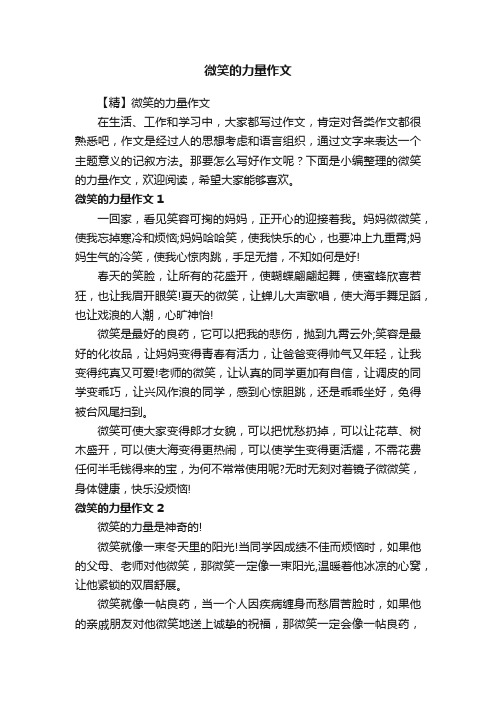 微笑的力量作文

【精】微笑的力量作文

在生活、工作和学习中，大家都写过作文，肯定对各类作文都很熟悉吧，作文是经过人的思想考虑和语言组织，通过文字来表达一个主题意义的记叙方法。那要怎么写好作文呢？下面是小编整理的微笑的力量作文，欢迎阅读，希望大家能够喜欢。

微笑的力量作文 1

一回家，看见笑容可掬的妈妈，正开心的迎接着我。妈妈微微笑，使我忘掉寒冷和烦恼;妈妈哈哈笑，使我快乐的心，也要冲上九重霄;妈妈生气的冷笑，使我心惊肉跳，手足无措，不知如何是好!

春天的笑脸，让所有的花盛开，使蝴蝶翩翩起舞，使蜜蜂欣喜若狂，也让我眉开眼笑!夏天的微笑，让蝉儿大声歌唱，使大海手舞足蹈，也让戏浪的人潮，心旷神怡!

微笑是最好的良药，它可以把我的悲伤，抛到九霄云外;笑容是最好的化妆品，让妈妈变得青春有活力，让爸爸变得帅气又年轻，让我变得纯真又可爱!老师的微笑，让认真的同学更加有自信，让调皮的同学变乖巧，让兴风作浪的同学，感到心惊胆跳，还是乖乖坐好，免得被台风尾扫到。

微笑可使大家变得郎才女貌，可以把忧愁扔掉，可以让花草、树木盛开，可以使大海变得更热闹，可以使学生变得更活耀，不需花费任何半毛钱得来的宝，为何不常常使用呢?无时无刻对着镜子微微笑，身体健康，快乐没烦恼!

微笑的力量作文 2

微笑的力量是神奇的!

微笑就像一束冬天里的阳光!当同学因成绩不佳而烦恼时，如果他的父母、老师对他微笑，那微笑一定像一束阳光,温暖着他冰凉的心窝，让他紧锁的双眉舒展。

微笑就像一帖良药，当一个人因疾病缠身而愁眉苦脸时，如果他的亲戚朋友对他微笑地送上诚挚的祝福，那微笑一定会像一帖良药，